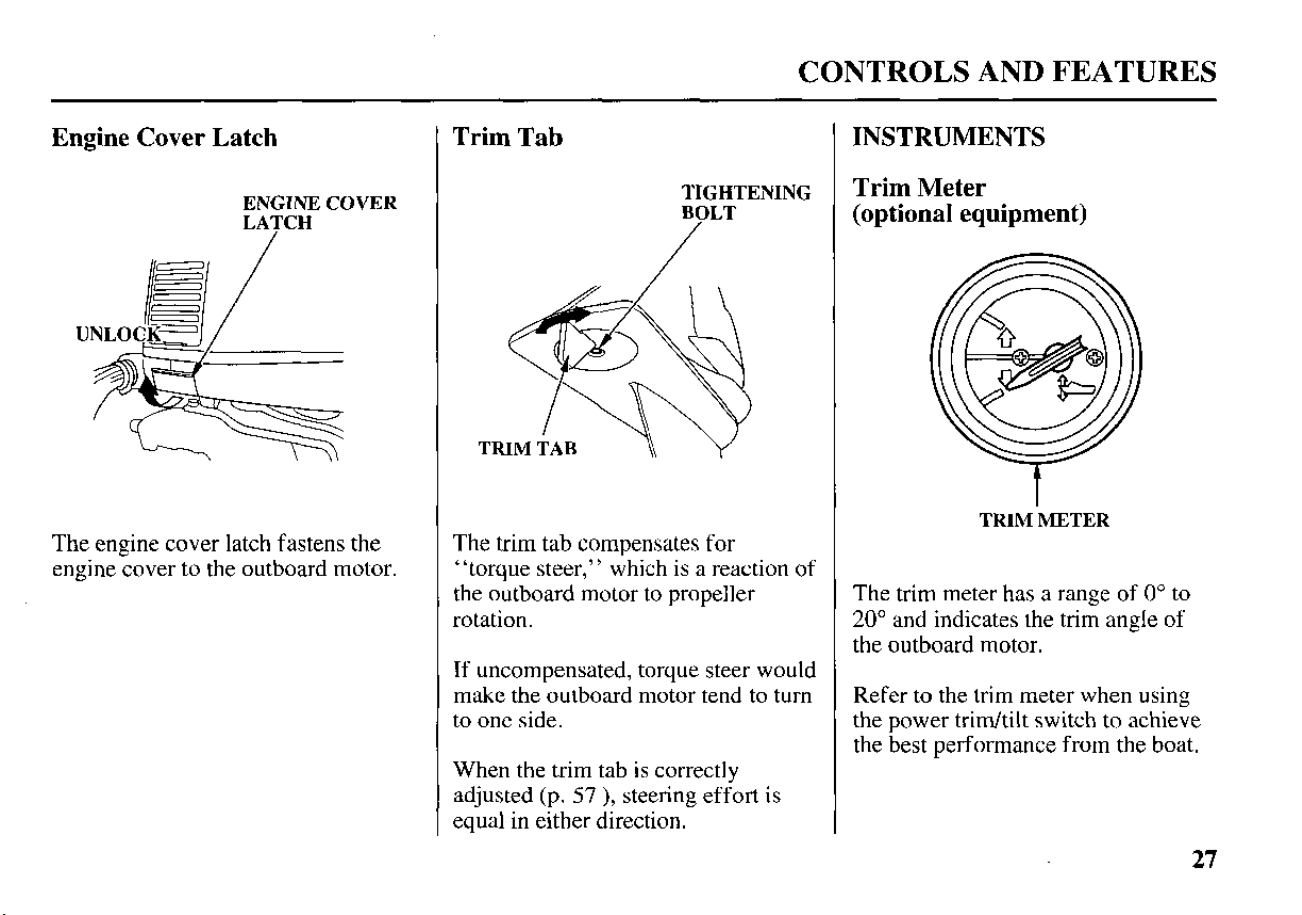 CONTROLS AND FEATURES

Engine Cover Latch

ENGINE COVER LATCH

UNLOCK

The engine cover latch fastens the engine cover to the outboard motor.

Trim Tab

TIGHTENING BOLT

TRIM TAB

The trim tab compensates for "torque steer," which is a reaction of the outboard motor to propeller rotation.

If uncompensated, torque steer would make the outboard motor tend to turn to one side.

When the trim tab is correctly adjusted (p. 57 ), steering effort is equal in either direction.

INSTRUMENTS

Trim Meter
(optional equipment)

TRIM METER

The trim meter has a range of 0° to 20° and indicates the trim angle of the outboard motor.

Refer to the trim meter when using the power trim/tilt switch to achieve the best performance from the boat.

27